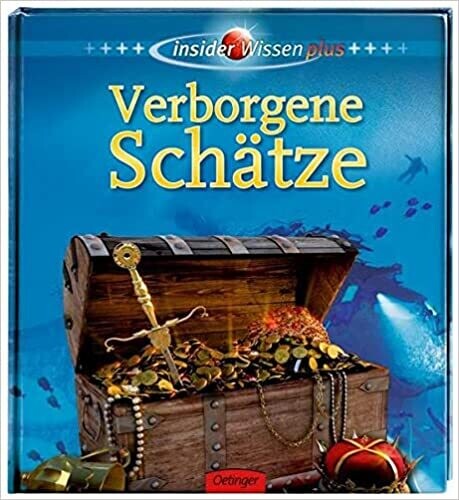 ++++ insider Wissen plus ++++

Verborgene Schätze

Oetinger